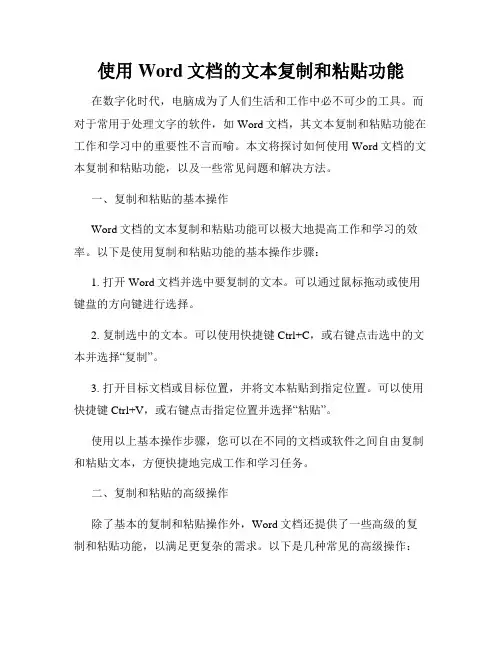 使用 Word 文档的文本复制和粘贴功能

在数字化时代，电脑成为了人们生活和工作中必不可少的工具。而对于常用于处理文字的软件，如 Word 文档，其文本复制和粘贴功能在工作和学习中的重要性不言而喻。本文将探讨如何使用 Word 文档的文本复制和粘贴功能，以及一些常见问题和解决方法。

一、复制和粘贴的基本操作

Word 文档的文本复制和粘贴功能可以极大地提高工作和学习的效率。以下是使用复制和粘贴功能的基本操作步骤：

1. 打开 Word 文档并选中要复制的文本。可以通过鼠标拖动或使用键盘的方向键进行选择。

2. 复制选中的文本。可以使用快捷键 Ctrl+C，或右键点击选中的文本并选择“复制”。

3. 打开目标文档或目标位置，并将文本粘贴到指定位置。可以使用快捷键 Ctrl+V，或右键点击指定位置并选择“粘贴”。

使用以上基本操作步骤，您可以在不同的文档或软件之间自由复制和粘贴文本，方便快捷地完成工作和学习任务。

二、复制和粘贴的高级操作

除了基本的复制和粘贴操作外，Word 文档还提供了一些高级的复制和粘贴功能，以满足更复杂的需求。以下是几种常见的高级操作：